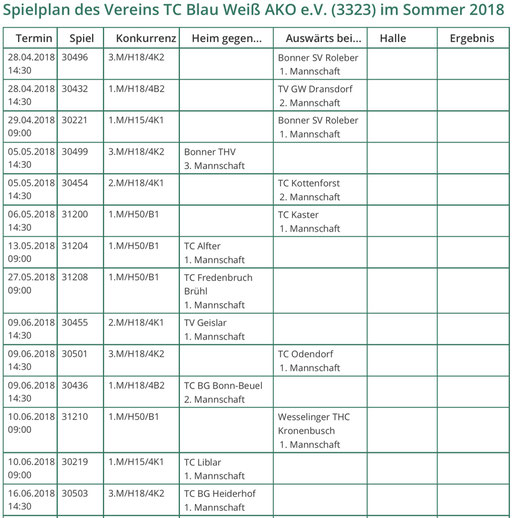 Spielplan des Vereins TC Blau Weiß AKO e.V. (3323) im Sommer 2018

| Termin | Spiel | Konkurrenz | Heim gegen... | Auswärts bei... | Halle | Ergebnis |
|---|---|---|---|---|---|---|
| 28.04.2018 14:30 | 30496 | 3.M/H18/4K2 | | Bonner SV Roleber 1. Mannschaft | | |
| 28.04.2018 14:30 | 30432 | 1.M/H18/4B2 | | TV GW Dransdorf 2. Mannschaft | | |
| 29.04.2018 09:00 | 30221 | 1.M/H15/4K1 | | Bonner SV Roleber 1. Mannschaft | | |
| 05.05.2018 14:30 | 30499 | 3.M/H18/4K2 | Bonner THV 3. Mannschaft | | | |
| 05.05.2018 14:30 | 30454 | 2.M/H18/4K1 | | TC Kottenforst 2. Mannschaft | | |
| 06.05.2018 14:30 | 31200 | 1.M/H50/B1 | | TC Kaster 1. Mannschaft | | |
| 13.05.2018 09:00 | 31204 | 1.M/H50/B1 | TC Alfter 1. Mannschaft | | | |
| 27.05.2018 09:00 | 31208 | 1.M/H50/B1 | TC Fredenbruch Brühl 1. Mannschaft | | | |
| 09.06.2018 14:30 | 30455 | 2.M/H18/4K1 | TV Geislar 1. Mannschaft | | | |
| 09.06.2018 14:30 | 30501 | 3.M/H18/4K2 | | TC Odendorf 1. Mannschaft | | |
| 09.06.2018 14:30 | 30436 | 1.M/H18/4B2 | TC BG Bonn-Beuel 2. Mannschaft | | | |
| 10.06.2018 09:00 | 31210 | 1.M/H50/B1 | | Wesselinger THC Kronenbusch 1. Mannschaft | | |
| 10.06.2018 09:00 | 30219 | 1.M/H15/4K1 | TC Liblar 1. Mannschaft | | | |
| 16.06.2018 14:30 | 30503 | 3.M/H18/4K2 | TC BG Heiderhof 1. Mannschaft | | | |